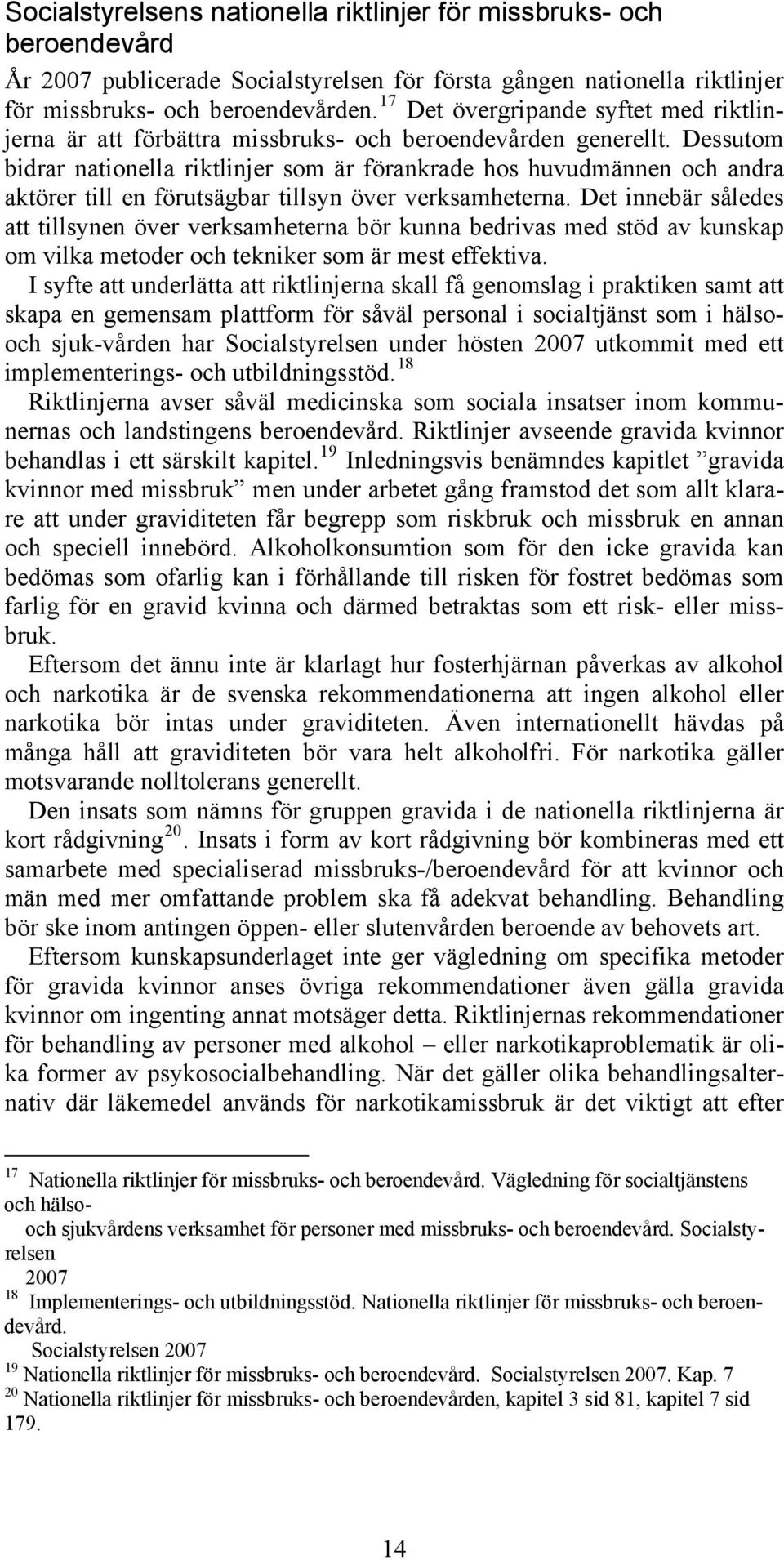 Socialstyrelsens nationella riktlinjer för missbruks- och beroendevård

År 2007 publicerade Socialstyrelsen för första gången nationella riktlinjer för missbruks- och beroendevården.$^{17}$ Det övergripande syftet med riktlinjerna är att förbättra missbruks- och beroendevården generellt. Dessutom bidrar nationella riktlinjer som är förankrade hos huvudmännen och andra aktörer till en förutsägbar tillsyn över verksamheterna. Det innebär således att tillsynen över verksamheterna bör kunna bedrivas med stöd av kunskap om vilka metoder och tekniker som är mest effektiva.

I syfte att underlätta att riktlinjerna skall få genomslag i praktiken samt att skapa en gemensam plattform för såväl personal i socialtjänst som i hälso- och sjuk-vården har Socialstyrelsen under hösten 2007 utkommit med ett implementerings- och utbildningsstöd.$^{18}$

Riktlinjerna avser såväl medicinska som sociala insatser inom kommunernas och landstingens beroendevård. Riktlinjer avseende gravida kvinnor behandlas i ett särskilt kapitel.$^{19}$ Inledningsvis benämndes kapitlet ”gravida kvinnor med missbruk” men under arbetet gång framstod det som allt klarare att under graviditeten får begrepp som riskbruk och missbruk en annan och speciell innebörd. Alkoholkonsumtion som för den icke gravida kan bedömas som ofarlig kan i förhållande till risken för fostret bedömas som farlig för en gravid kvinna och därmed betraktas som ett risk- eller missbruk.

Eftersom det ännu inte är klarlagt hur fosterhjärnan påverkas av alkohol och narkotika är de svenska rekommendationerna att ingen alkohol eller narkotika bör intas under graviditeten. Även internationellt hävdas på många håll att graviditeten bör vara helt alkoholfri. För narkotika gäller motsvarande nolltolerans generellt.

Den insats som nämns för gruppen gravida i de nationella riktlinjerna är kort rådgivning$^{20}$. Insats i form av kort rådgivning bör kombineras med ett samarbete med specialiserad missbruks-/beroendevård för att kvinnor och män med mer omfattande problem ska få adekvat behandling. Behandling bör ske inom antingen öppen- eller slutenvården beroende av behovets art.

Eftersom kunskapsunderlaget inte ger vägledning om specifika metoder för gravida kvinnor anses övriga rekommendationer även gälla gravida kvinnor om ingenting annat motsäger detta. Riktlinjernas rekommendationer för behandling av personer med alkohol – eller narkotikaproblematik är olika former av psykosocialbehandling. När det gäller olika behandlingsalternativ där läkemedel används för narkotikamissbruk är det viktigt att efter

$^{17}$ Nationella riktlinjer för missbruks- och beroendevård. Vägledning för socialtjänstens och hälso- och sjukvårdens verksamhet för personer med missbruks- och beroendevård. Socialstyrelsen 2007
$^{18}$ Implementerings- och utbildningsstöd. Nationella riktlinjer för missbruks- och beroendevård. Socialstyrelsen 2007
$^{19}$ Nationella riktlinjer för missbruks- och beroendevård. Socialstyrelsen 2007. Kap. 7
$^{20}$ Nationella riktlinjer för missbruks- och beroendevården, kapitel 3 sid 81, kapitel 7 sid 179.

14